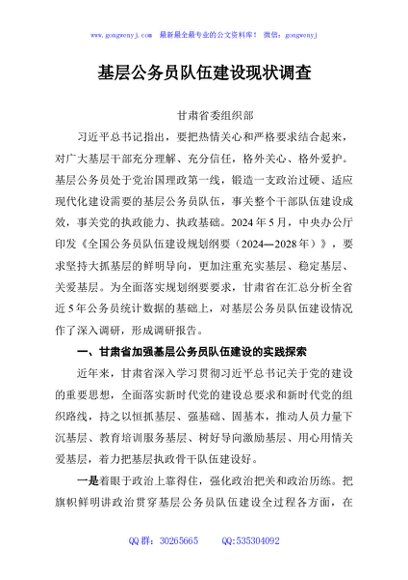 www.gongwenyj.com 最新最全最专业的公文资料库！ 微信：gongwenyj

基层公务员队伍建设现状调查

甘肃省委组织部

习近平总书记指出，要把热情关心和严格要求结合起来，对广大基层干部充分理解、充分信任，格外关心、格外爱护。基层公务员处于党治国理政第一线，锻造一支政治过硬、适应现代化建设需要的基层公务员队伍，事关整个干部队伍建设成效，事关党的执政能力、执政基础。2024年5月，中央办公厅印发《全国公务员队伍建设规划纲要（2024—2028年）》，要求坚持大抓基层的鲜明导向，更加注重充实基层、稳定基层、关爱基层。为全面落实规划纲要要求，甘肃省在汇总分析全省近5年公务员统计数据的基础上，对基层公务员队伍建设情况作了深入调研，形成调研报告。

一、甘肃省加强基层公务员队伍建设的实践探索

近年来，甘肃省深入学习贯彻习近平总书记关于党的建设的重要思想，全面落实新时代党的建设总要求和新时代党的组织路线，持之以恒抓基层、强基础、固基本，推动人员力量下沉基层、教育培训服务基层、树好导向激励基层、用心用情关爱基层，着力把基层执政骨干队伍建设好。

一是着眼于政治上靠得住，强化政治把关和政治历练。把旗帜鲜明讲政治贯穿基层公务员队伍建设全过程各方面，在

QQ群：30265665 QQ:535304092